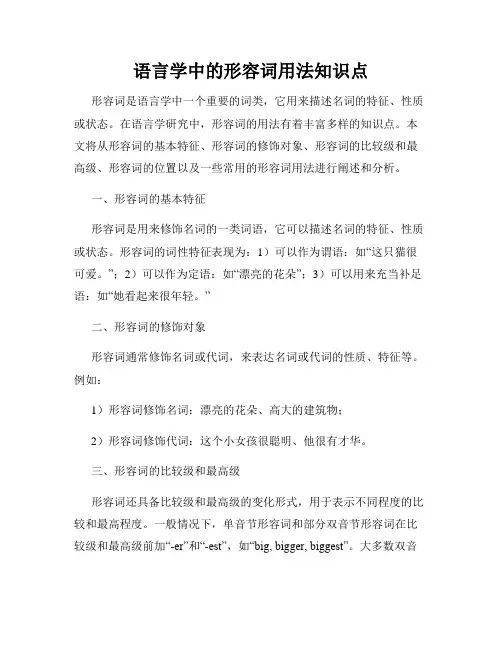 语言学中的形容词用法知识点

形容词是语言学中一个重要的词类，它用来描述名词的特征、性质或状态。在语言学研究中，形容词的用法有着丰富多样的知识点。本文将从形容词的基本特征、形容词的修饰对象、形容词的比较级和最高级、形容词的位置以及一些常用的形容词用法进行阐述和分析。

一、形容词的基本特征

形容词是用来修饰名词的一类词语，它可以描述名词的特征、性质或状态。形容词的词性特征表现为：1）可以作为谓语：如“这只猫很可爱。”；2）可以作为定语：如“漂亮的花朵”；3）可以用来充当补足语：如“她看起来很年轻。”

二、形容词的修饰对象

形容词通常修饰名词或代词，来表达名词或代词的性质、特征等。例如：

1）形容词修饰名词：漂亮的花朵、高大的建筑物；

2）形容词修饰代词：这个小女孩很聪明、他很有才华。

三、形容词的比较级和最高级

形容词还具备比较级和最高级的变化形式，用于表示不同程度的比较和最高程度。一般情况下，单音节形容词和部分双音节形容词在比较级和最高级前加“-er”和“-est”，如“big, bigger, biggest”。大多数双音